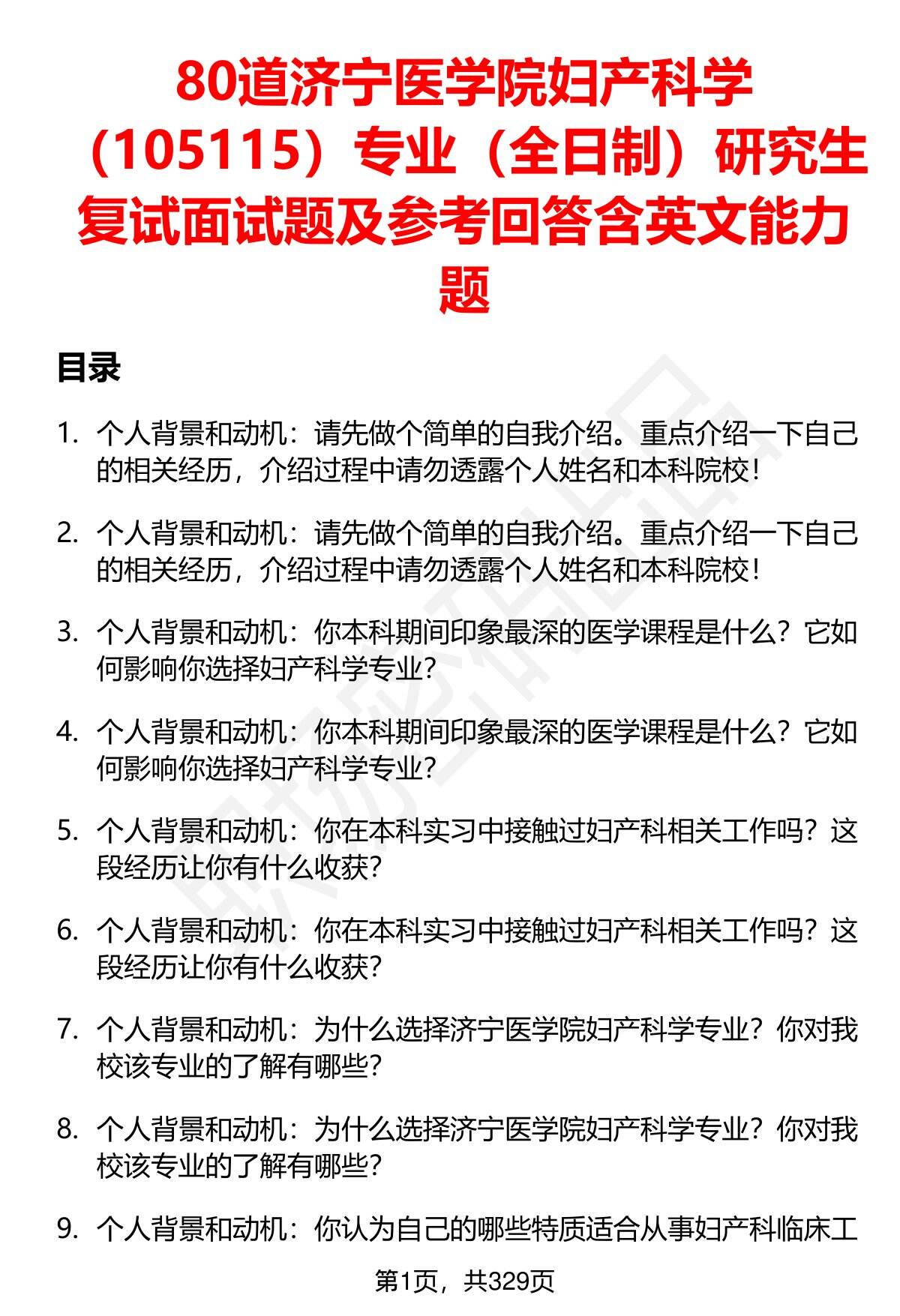 80道济宁医学院妇产科学（105115）专业（全日制）研究生复试面试题及参考回答含英文能力题

目录

1. 个人背景和动机：请先做个简单的自我介绍。重点介绍一下自己的相关经历，介绍过程中请勿透露个人姓名和本科院校！

2. 个人背景和动机：请先做个简单的自我介绍。重点介绍一下自己的相关经历，介绍过程中请勿透露个人姓名和本科院校！

3. 个人背景和动机：你本科期间印象最深的医学课程是什么？它如何影响你选择妇产科学专业？

4. 个人背景和动机：你本科期间印象最深的医学课程是什么？它如何影响你选择妇产科学专业？

5. 个人背景和动机：你在本科实习中接触过妇产科相关工作吗？这段经历让你有什么收获？

6. 个人背景和动机：你在本科实习中接触过妇产科相关工作吗？这段经历让你有什么收获？

7. 个人背景和动机：为什么选择济宁医学院妇产科学专业？你对我校该专业的了解有哪些？

8. 个人背景和动机：为什么选择济宁医学院妇产科学专业？你对我校该专业的了解有哪些？

9. 个人背景和动机：你认为自己的哪些特质适合从事妇产科临床工

第1页，共329页